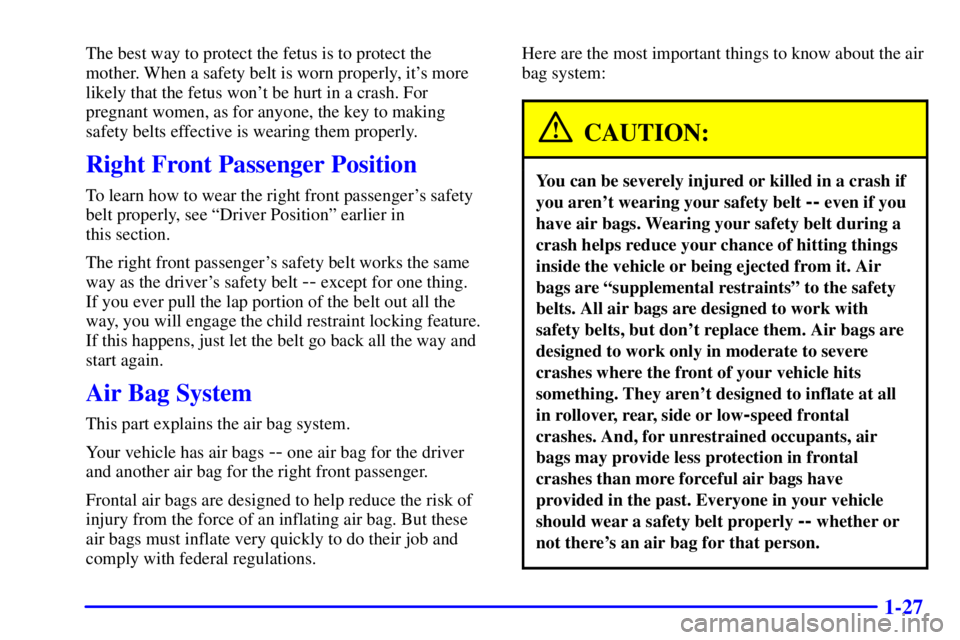 The best way to protect the fetus is to protect the mother. When a safety belt is worn properly, it's more likely that the fetus won't be hurt in a crash. For pregnant women, as for anyone, the key to making safety belts effective is wearing them properly.

Right Front Passenger Position

To learn how to wear the right front passenger's safety belt properly, see "Driver Position" earlier in this section.

The right front passenger's safety belt works the same way as the driver's safety belt -- except for one thing. If you ever pull the lap portion of the belt out all the way, you will engage the child restraint locking feature. If this happens, just let the belt go back all the way and start again.

Air Bag System

This part explains the air bag system.

Your vehicle has air bags -- one air bag for the driver and another air bag for the right front passenger.

Frontal air bags are designed to help reduce the risk of injury from the force of an inflating air bag. But these air bags must inflate very quickly to do their job and comply with federal regulations.

Here are the most important things to know about the air bag system:

CAUTION:

You can be severely injured or killed in a crash if you aren't wearing your safety belt -- even if you have air bags. Wearing your safety belt during a crash helps reduce your chance of hitting things inside the vehicle or being ejected from it. Air bags are "supplemental restraints" to the safety belts. All air bags are designed to work with safety belts, but don't replace them. Air bags are designed to work only in moderate to severe crashes where the front of your vehicle hits something. They aren't designed to inflate at all in rollover, rear, side or low-speed frontal crashes. And, for unrestrained occupants, air bags may provide less protection in frontal crashes than more forceful air bags have provided in the past. Everyone in your vehicle should wear a safety belt properly -- whether or not there's an air bag for that person.

1-27

carmanualsonline.info